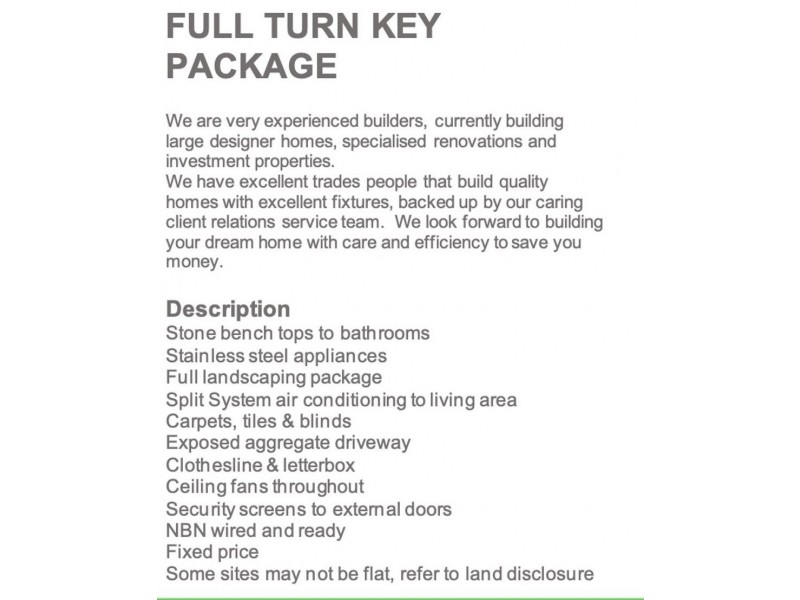 FULL TURN KEY PACKAGE

We are very experienced builders, currently building large designer homes, specialised renovations and investment properties.
We have excellent trades people that build quality homes with excellent fixtures, backed up by our caring client relations service team. We look forward to building your dream home with care and efficiency to save you money.

Description
Stone bench tops to bathrooms
Stainless steel appliances
Full landscaping package
Split System air conditioning to living area
Carpets, tiles & blinds
Exposed aggregate driveway
Clothesline & letterbox
Ceiling fans throughout
Security screens to external doors
NBN wired and ready
Fixed price
Some sites may not be flat, refer to land disclosure